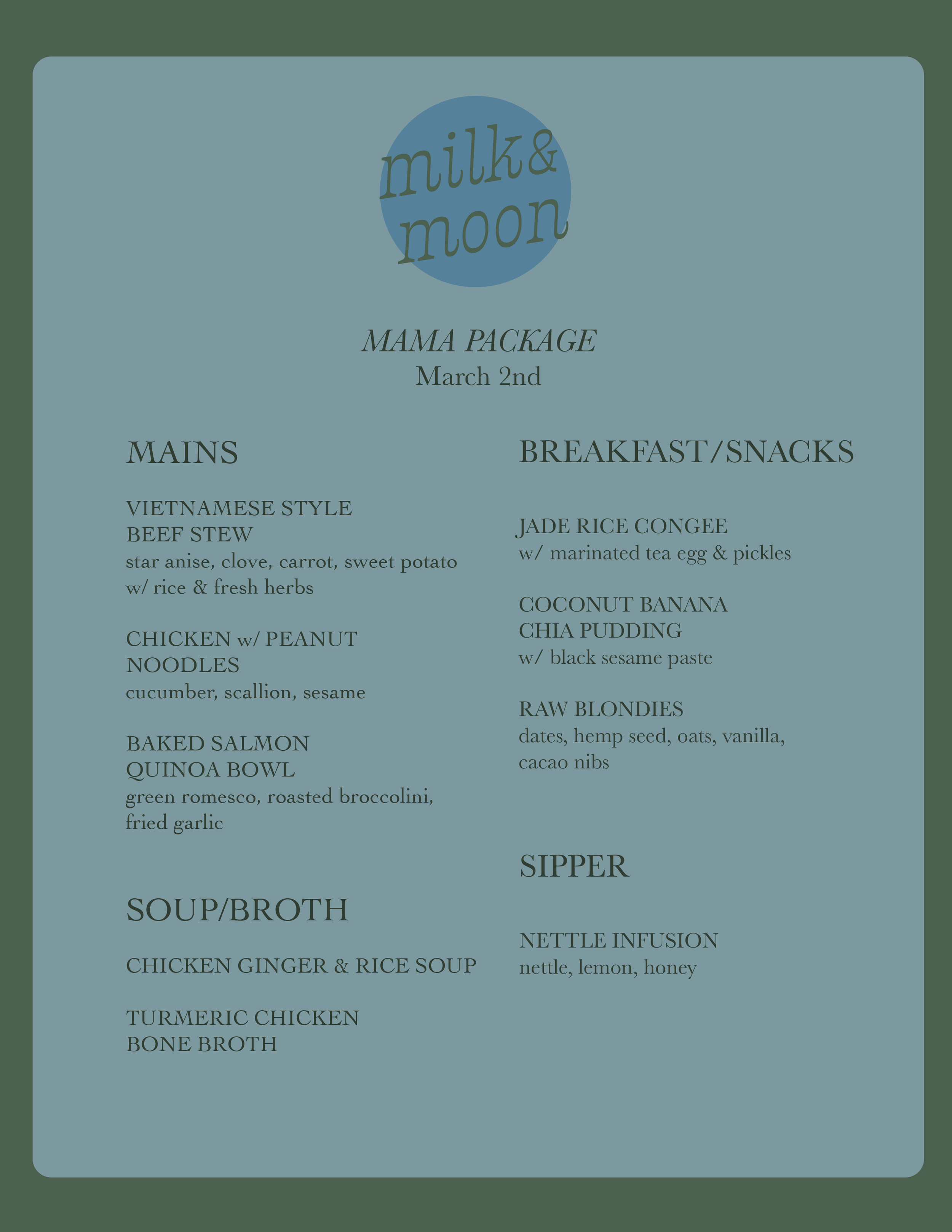 milk&
moon

MAMA PACKAGE
March 2nd

MAINS

VIETNAMESE STYLE BEEF STEW
star anise, clove, carrot, sweet potato w/ rice & fresh herbs

CHICKEN w/ PEANUT NOODLES
cucumber, scallion, sesame

BAKED SALMON QUINOA BOWL
green romesco, roasted broccolini, fried garlic

SOUP/BROTH

CHICKEN GINGER & RICE SOUP

TURMERIC CHICKEN BONE BROTH

BREAKFAST/SNACKS

JADE RICE CONGEE
w/ marinated tea egg & pickles

COCONUT BANANA CHIA PUDDING
w/ black sesame paste

RAW BLONDIES
dates, hemp seed, oats, vanilla, cacao nibs

SIPPER

NETTLE INFUSION
nettle, lemon, honey